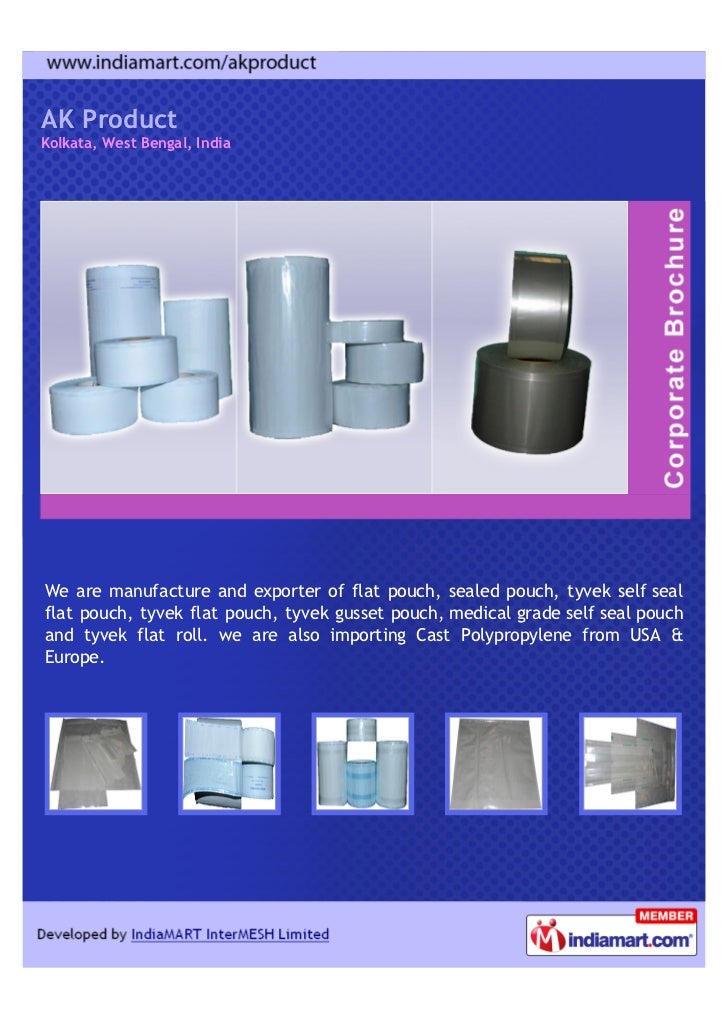 www.indiamart.com/akproduct

AK Product
Kolkata, West Bengal, India

Corporate Brochure

We are manufacture and exporter of flat pouch, sealed pouch, tyvek self seal flat pouch, tyvek flat pouch, tyvek gusset pouch, medical grade self seal pouch and tyvek flat roll. we are also importing Cast Polypropylene from USA & Europe.

Developed by IndiaMART InterMESH Limited

MEMBER
indiamart.com®